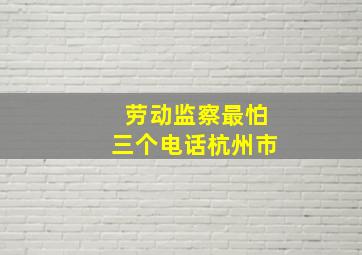 劳动监察最怕
三个电话杭州市